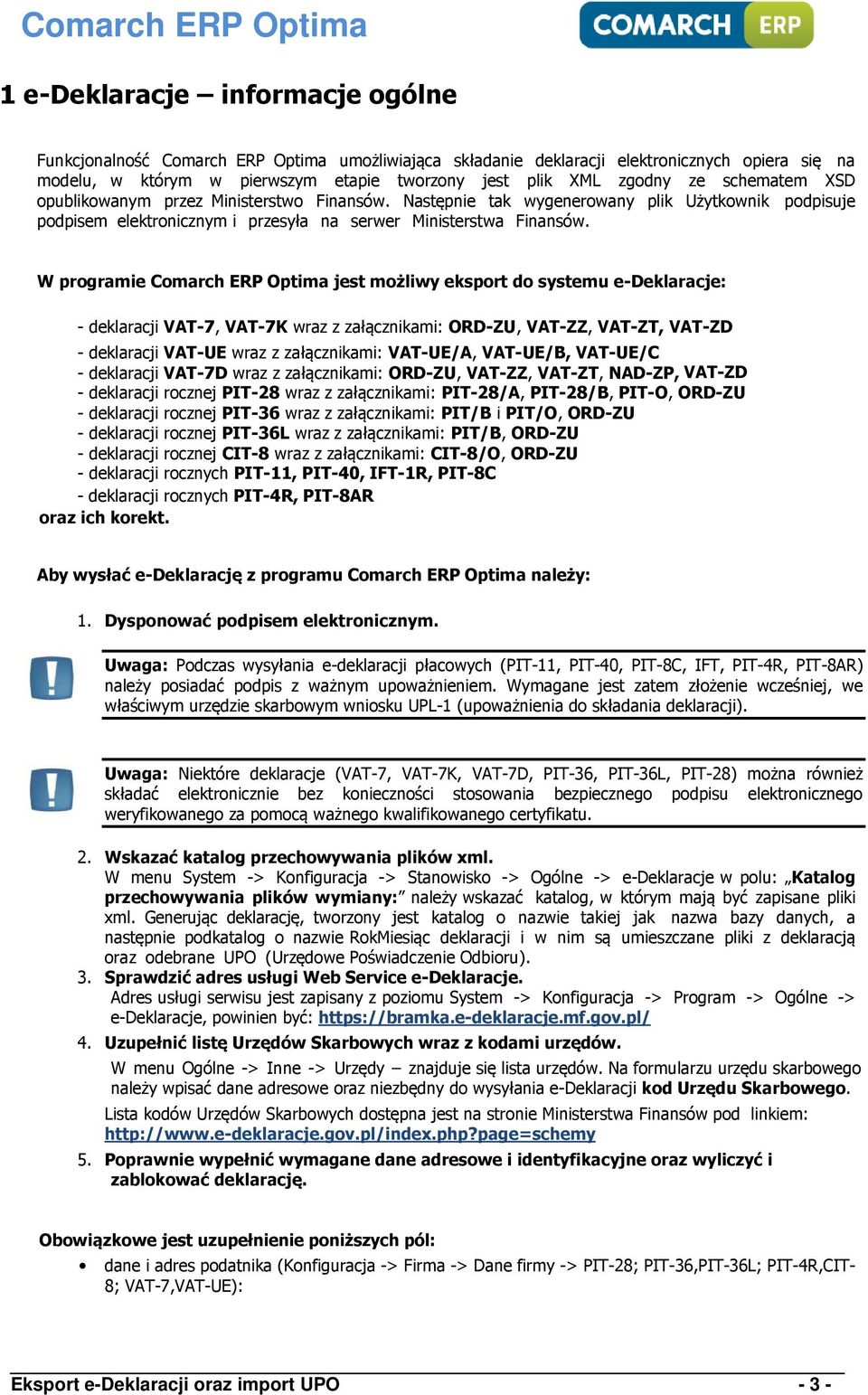 Comarch ERP Optima

COMARCH ERP

1 e-Deklaracje – informacje ogólne

Funkcjonalność Comarch ERP Optima umożliwiająca składanie deklaracji elektronicznych opiera się na modelu, w którym w pierwszym etapie tworzony jest plik XML zgodny ze schematem XSD opublikowanym przez Ministerstwo Finansów. Następnie tak wygenerowany plik Użytkownik podpisuje podpisem elektronicznym i przesyła na serwer Ministerstwa Finansów.

W programie Comarch ERP Optima jest możliwy eksport do systemu e-Deklaracje:

- deklaracji VAT-7, VAT-7K wraz z załącznikami: ORD-ZU, VAT-ZZ, VAT-ZT, VAT-ZD
- deklaracji VAT-UE wraz z załącznikami: VAT-UE/A, VAT-UE/B, VAT-UE/C
- deklaracji VAT-7D wraz z załącznikami: ORD-ZU, VAT-ZZ, VAT-ZT, NAD-ZP, VAT-ZD
- deklaracji rocznej PIT-28 wraz z załącznikami: PIT-28/A, PIT-28/B, PIT-O, ORD-ZU
- deklaracji rocznej PIT-36 wraz z załącznikami: PIT/B i PIT/O, ORD-ZU
- deklaracji rocznej PIT-36L wraz z załącznikami: PIT/B, ORD-ZU
- deklaracji rocznej CIT-8 wraz z załącznikami: CIT-8/O, ORD-ZU
- deklaracji rocznych PIT-11, PIT-40, IFT-1R, PIT-8C
- deklaracji rocznych PIT-4R, PIT-8AR
oraz ich korekt.

Aby wysłać e-Deklarację z programu Comarch ERP Optima należy:

1. Dysponować podpisem elektronicznym.

Uwaga: Podczas wysyłania e-deklaracji płacowych (PIT-11, PIT-40, PIT-8C, IFT, PIT-4R, PIT-8AR) należy posiadać podpis z ważnym upoważnieniem. Wymagane jest zatem złożenie wcześniej, we właściwym urzędzie skarbowym wniosku UPL-1 (upoważnienia do składania deklaracji).

Uwaga: Niektóre deklaracje (VAT-7, VAT-7K, VAT-7D, PIT-36, PIT-36L, PIT-28) można również składać elektronicznie bez konieczności stosowania bezpiecznego podpisu elektronicznego weryfikowanego za pomocą ważnego kwalifikowanego certyfikatu.

2. Wskazać katalog przechowywania plików xml.
W menu System -> Konfiguracja -> Stanowisko -> Ogólne -> e-Deklaracje w polu: „Katalog przechowywania plików wymiany:” należy wskazać katalog, w którym mają być zapisane pliki xml. Generując deklarację, tworzony jest katalog o nazwie takiej jak nazwa bazy danych, a następnie podkatalog o nazwie RokMiesiąc deklaracji i w nim są umieszczane pliki z deklaracją oraz odebrane UPO (Urzędowe Poświadczenie Odbioru).
3. Sprawdzić adres usługi Web Service e-Deklaracje.
Adres usługi serwisu jest zapisany z poziomu System -> Konfiguracja -> Program -> Ogólne -> e-Deklaracje, powinien być: https://bramka.e-deklaracje.mf.gov.pl/
4. Uzupełnić listę Urzędów Skarbowych wraz z kodami urzędów.
W menu Ogólne -> Inne -> Urzędy – znajduje się lista urzędów. Na formularzu urzędu skarbowego należy wpisać dane adresowe oraz niezbędny do wysyłania e-Deklaracji kod Urzędu Skarbowego.
Lista kodów Urzędów Skarbowych dostępna jest na stronie Ministerstwa Finansów pod linkiem: http://www.e-deklaracje.gov.pl/index.php?page=schemy
5. Poprawnie wypełnić wymagane dane adresowe i identyfikacyjne oraz wyliczyć i zablokować deklarację.

Obowiązkowe jest uzupełnienie poniższych pól:
• dane i adres podatnika (Konfiguracja -> Firma -> Dane firmy -> PIT-28; PIT-36,PIT-36L; PIT-4R,CIT-8; VAT-7,VAT-UE):

Eksport e-Deklaracji oraz import UPO - 3 -